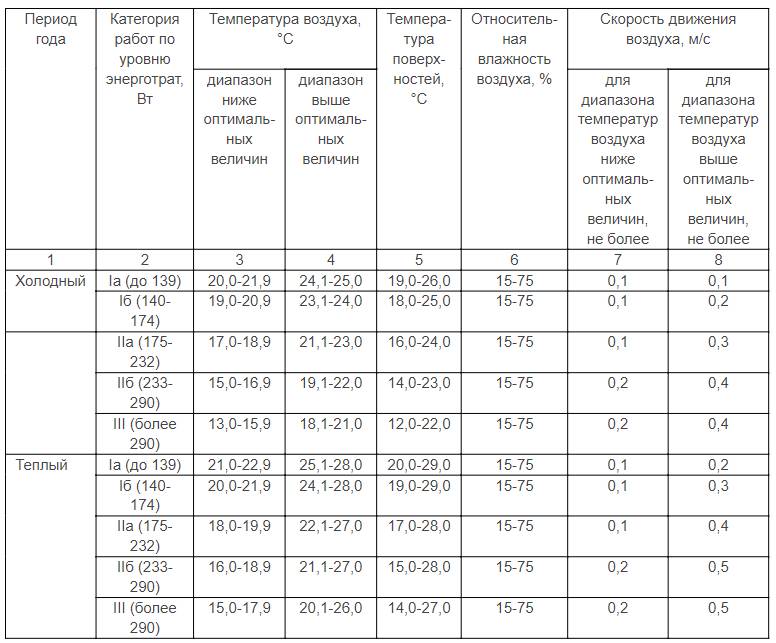 | Период года | Категория работ по уровню энерготрат, Вт | Температура воздуха, °C |  | Температура поверхностей, °C | Относительная влажность воздуха, % | Скорость движения воздуха, м/с |  |
|---|---|---|---|---|---|---|---|
|  |  | диапазон ниже оптимальных величин | диапазон выше оптимальных величин |  |  | для диапазона температур воздуха ниже оптимальных величин, не более | для диапазона температур воздуха выше оптимальных величин, не более |
| 1 | 2 | 3 | 4 | 5 | 6 | 7 | 8 |
| Холодный | Iа (до 139) | 20,0-21,9 | 24,1-25,0 | 19,0-26,0 | 15-75 | 0,1 | 0,1 |
|  | Iб (140-174) | 19,0-20,9 | 23,1-24,0 | 18,0-25,0 | 15-75 | 0,1 | 0,2 |
|  | IIа (175-232) | 17,0-18,9 | 21,1-23,0 | 16,0-24,0 | 15-75 | 0,1 | 0,3 |
|  | IIб (233-290) | 15,0-16,9 | 19,1-22,0 | 14,0-23,0 | 15-75 | 0,2 | 0,4 |
|  | III (более 290) | 13,0-15,9 | 18,1-21,0 | 12,0-22,0 | 15-75 | 0,2 | 0,4 |
| Теплый | Iа (до 139) | 21,0-22,9 | 25,1-28,0 | 20,0-29,0 | 15-75 | 0,1 | 0,2 |
|  | Iб (140-174) | 20,0-21,9 | 24,1-28,0 | 19,0-29,0 | 15-75 | 0,1 | 0,3 |
|  | IIа (175-232) | 18,0-19,9 | 22,1-27,0 | 17,0-28,0 | 15-75 | 0,1 | 0,4 |
|  | IIб (233-290) | 16,0-18,9 | 21,1-27,0 | 15,0-28,0 | 15-75 | 0,2 | 0,5 |
|  | III (более 290) | 15,0-17,9 | 20,1-26,0 | 14,0-27,0 | 15-75 | 0,2 | 0,5 |